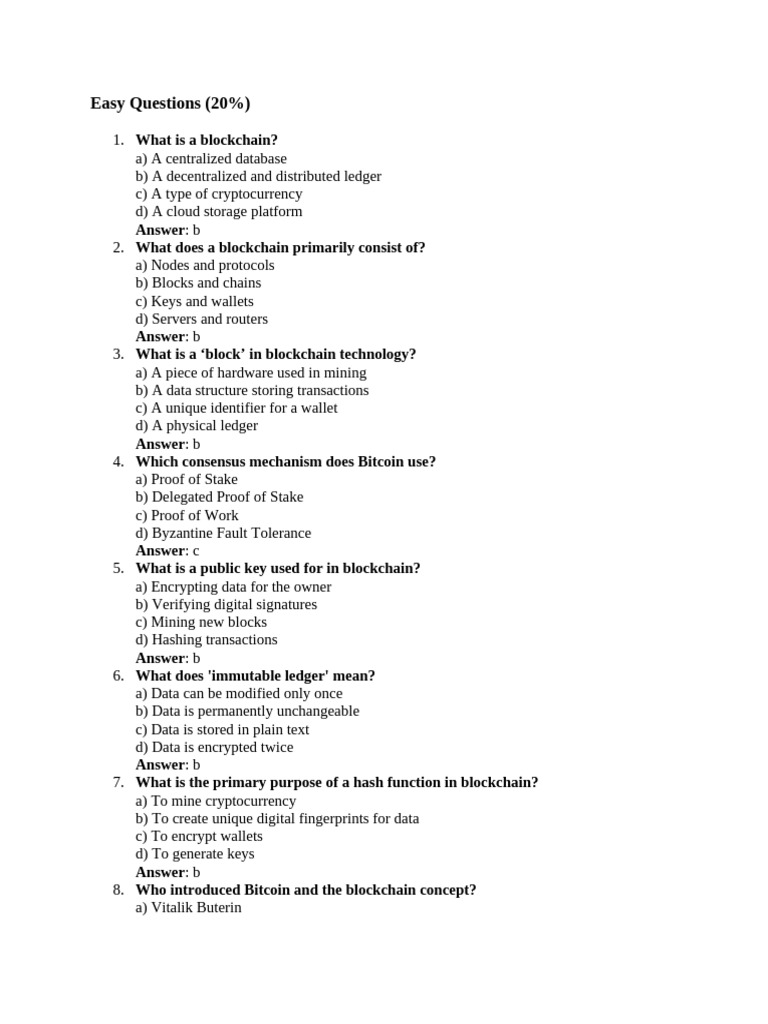 Easy Questions (20%)

1. What is a blockchain?
a) A centralized database
b) A decentralized and distributed ledger
c) A type of cryptocurrency
d) A cloud storage platform
Answer: b
2. What does a blockchain primarily consist of?
a) Nodes and protocols
b) Blocks and chains
c) Keys and wallets
d) Servers and routers
Answer: b
3. What is a ‘block’ in blockchain technology?
a) A piece of hardware used in mining
b) A data structure storing transactions
c) A unique identifier for a wallet
d) A physical ledger
Answer: b
4. Which consensus mechanism does Bitcoin use?
a) Proof of Stake
b) Delegated Proof of Stake
c) Proof of Work
d) Byzantine Fault Tolerance
Answer: c
5. What is a public key used for in blockchain?
a) Encrypting data for the owner
b) Verifying digital signatures
c) Mining new blocks
d) Hashing transactions
Answer: b
6. What does 'immutable ledger' mean?
a) Data can be modified only once
b) Data is permanently unchangeable
c) Data is stored in plain text
d) Data is encrypted twice
Answer: b
7. What is the primary purpose of a hash function in blockchain?
a) To mine cryptocurrency
b) To create unique digital fingerprints for data
c) To encrypt wallets
d) To generate keys
Answer: b
8. Who introduced Bitcoin and the blockchain concept?
a) Vitalik Buterin